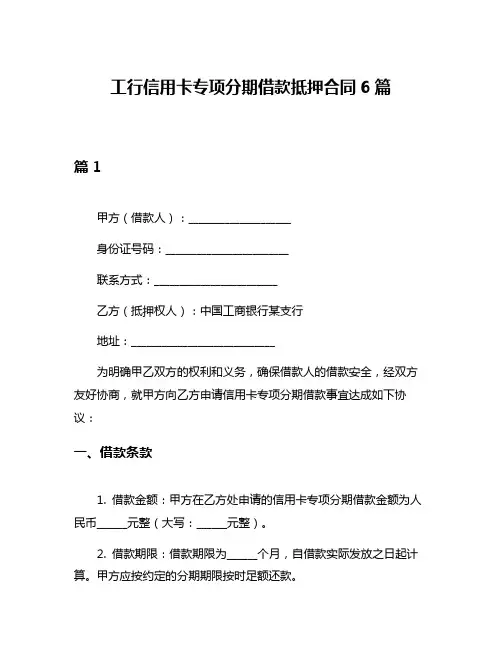 工行信用卡专项分期借款抵押合同 6 篇

篇 1

甲方（借款人）：____________________

身份证号码：________________________

联系方式：________________________

乙方（抵押权人）：中国工商银行某支行

地址：____________________________

为明确甲乙双方的权利和义务，确保借款人的借款安全，经双方友好协商，就甲方向乙方申请信用卡专项分期借款事宜达成如下协议：

一、借款条款

1. 借款金额：甲方在乙方处申请的信用卡专项分期借款金额为人民币______元整（大写：______元整）。

2. 借款期限：借款期限为______个月，自借款实际发放之日起计算。甲方应按约定的分期期限按时足额还款。